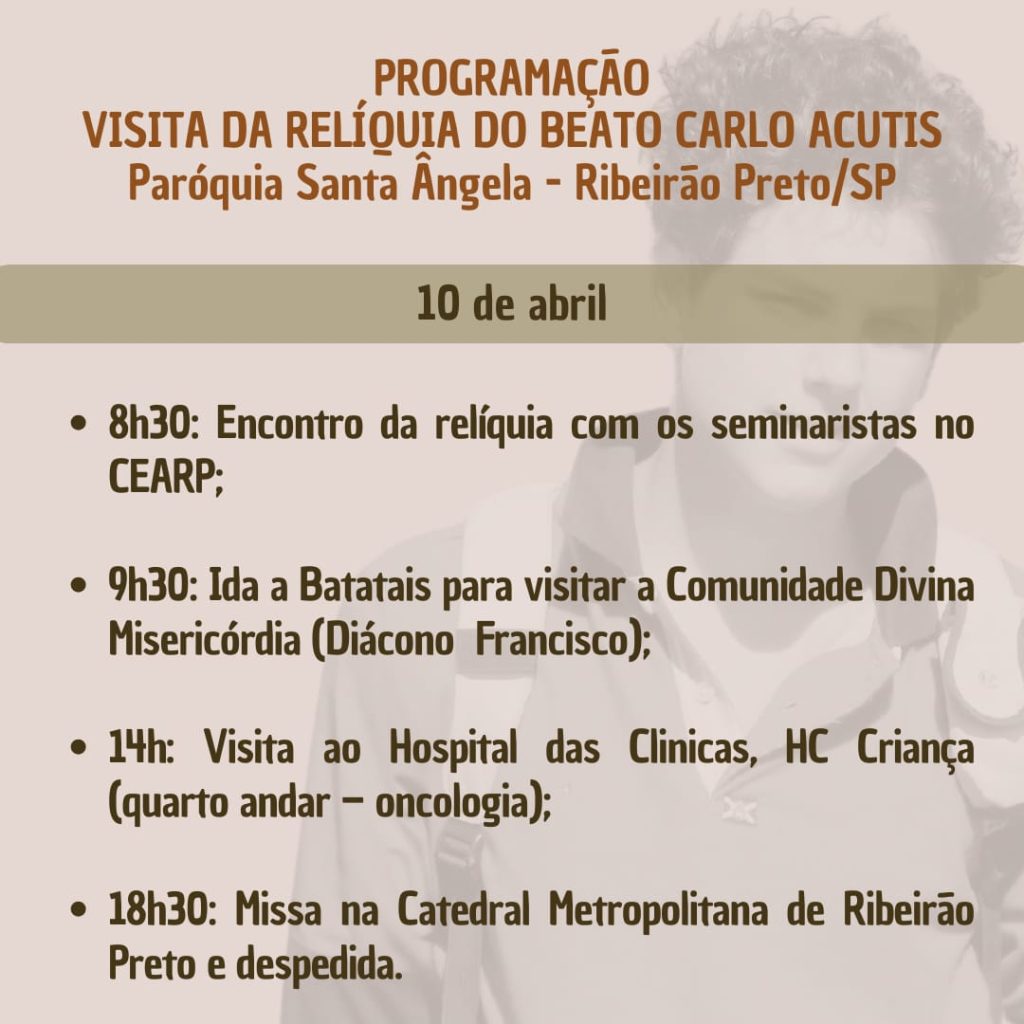 PROGRAMAÇÃO
VISITA DA RELÍQUIA DO BEATO CARLO ACUTIS
Paróquia Santa Ângela - Ribeirão Preto/SP

10 de abril

• 8h30: Encontro da relíquia com os seminaristas no CEARP;

• 9h30: Ida a Batatais para visitar a Comunidade Divina Misericórdia (Diácono Francisco);

• 14h: Visita ao Hospital das Clinicas, HC Criança (quarto andar – oncologia);

• 18h30: Missa na Catedral Metropolitana de Ribeirão Preto e despedida.